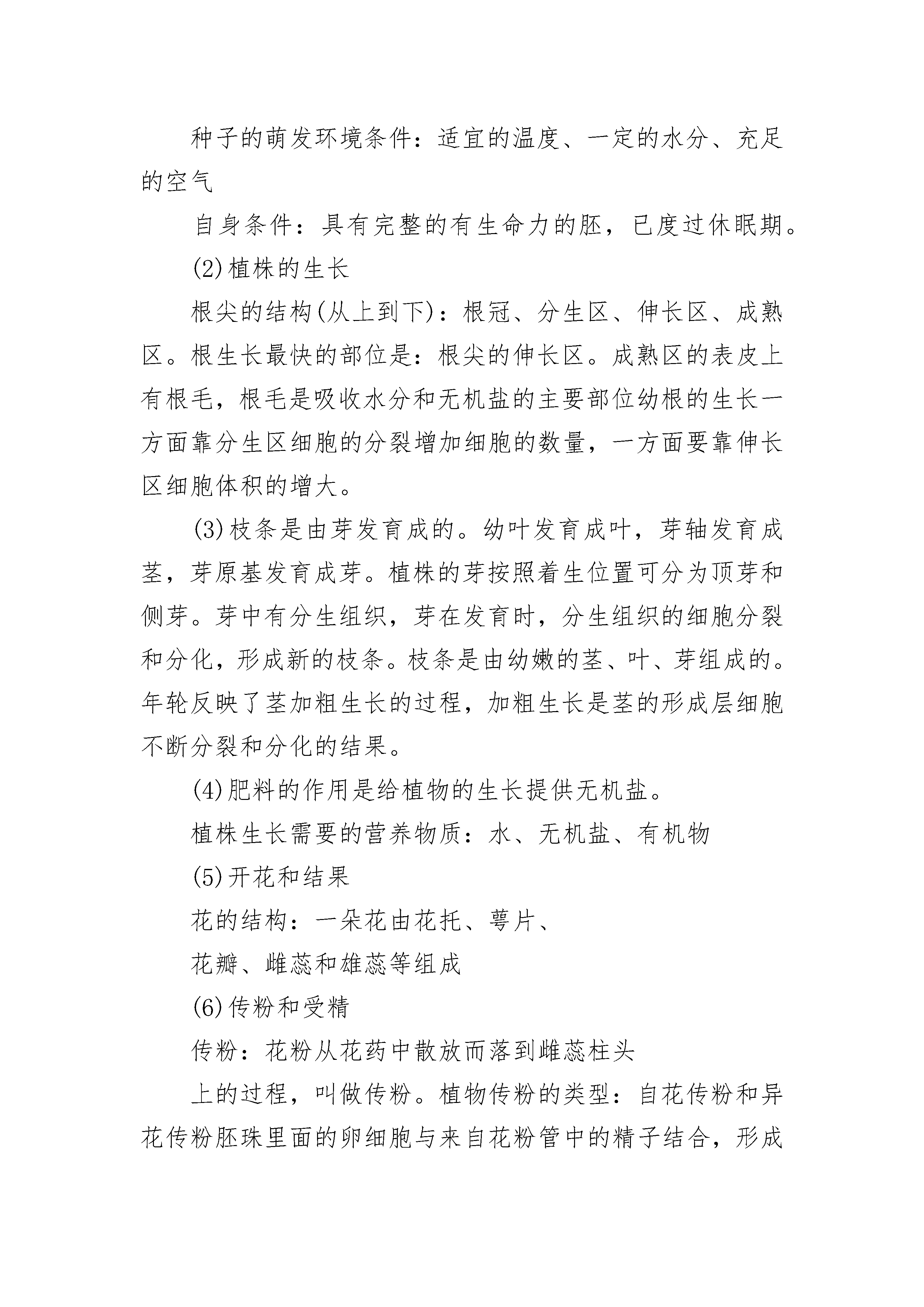 种子的萌发环境条件：适宜的温度、一定的水分、充足的空气

自身条件：具有完整的有生命力的胚，已度过休眠期。

(2)植株的生长

根尖的结构(从上到下)：根冠、分生区、伸长区、成熟区。根生长最快的部位是：根尖的伸长区。成熟区的表皮上有根毛，根毛是吸收水分和无机盐的主要部位幼根的生长一方面靠分生区细胞的分裂增加细胞的数量，一方面要靠伸长区细胞体积的增大。

(3)枝条是由芽发育成的。幼叶发育成叶，芽轴发育成茎，芽原基发育成芽。植株的芽按照着生位置可分为顶芽和侧芽。芽中有分生组织，芽在发育时，分生组织的细胞分裂和分化，形成新的枝条。枝条是由幼嫩的茎、叶、芽组成的。年轮反映了茎加粗生长的过程，加粗生长是茎的形成层细胞不断分裂和分化的结果。

(4)肥料的作用是给植物的生长提供无机盐。

植株生长需要的营养物质：水、无机盐、有机物

(5)开花和结果

花的结构：一朵花由花托、萼片、

花瓣、雌蕊和雄蕊等组成

(6)传粉和受精

传粉：花粉从花药中散放而落到雌蕊柱头

上的过程，叫做传粉。植物传粉的类型：自花传粉和异花传粉胚珠里面的卵细胞与来自花粉管中的精子结合，形成